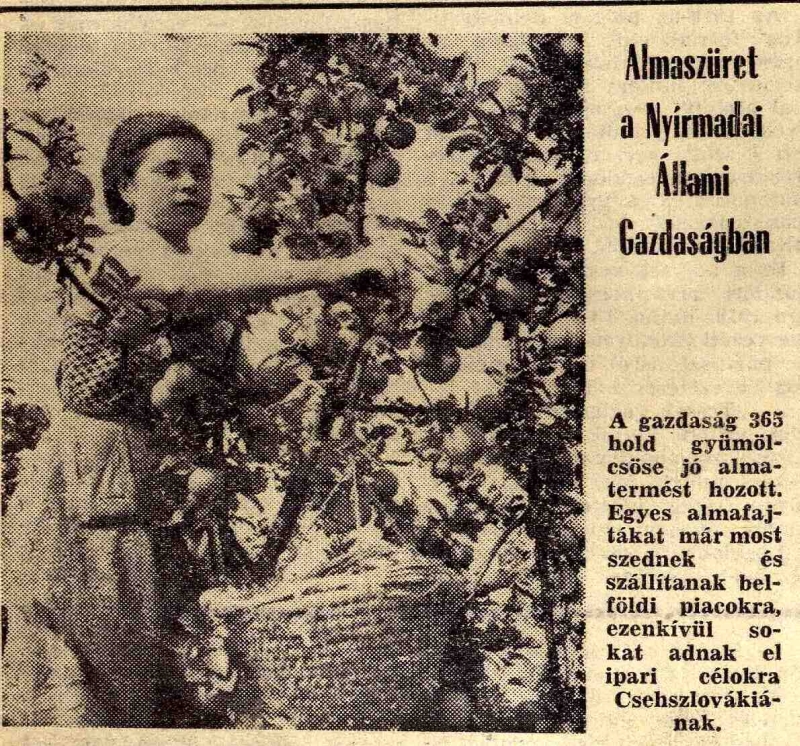 Almaszüret a Nyírmadai Állami Gazdaságban

A gazdaság 365 hold gyümölcsöse jó almatermést hozott. Egyes almafajtákat már most szednek és szállítanak belföldi piacokra, ezenkívül sokat adnak el ipari célokra Csehszlovákiának.